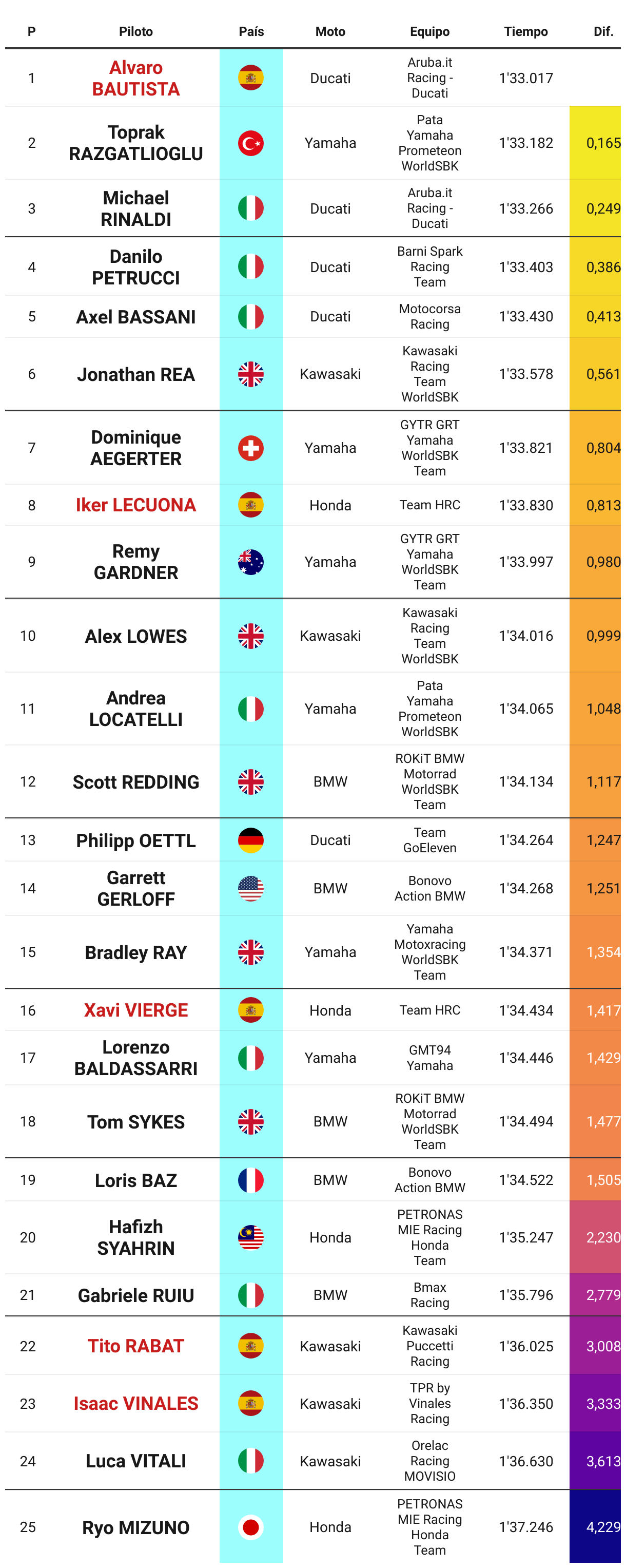 | P | Piloto | País | Moto | Equipo | Tiempo | Dif. |
|---|---|---|---|---|---|---|
| 1 | Alvaro BAUTISTA | | Ducati | Aruba.it Racing - Ducati | 1'33.017 | |
| 2 | Toprak RAZGATLIOGLU | | Yamaha | Pata Yamaha Prometeon WorldSBK | 1'33.182 | 0,165 |
| 3 | Michael RINALDI | | Ducati | Aruba.it Racing - Ducati | 1'33.266 | 0,249 |
| 4 | Danilo PETRUCCI | | Ducati | Barni Spark Racing Team | 1'33.403 | 0,386 |
| 5 | Axel BASSANI | | Ducati | Motocorsa Racing | 1'33.430 | 0,413 |
| 6 | Jonathan REA | | Kawasaki | Kawasaki Racing Team WorldSBK | 1'33.578 | 0,561 |
| 7 | Dominique AEGERTER | | Yamaha | GYTR GRT Yamaha WorldSBK Team | 1'33.821 | 0,804 |
| 8 | Iker LECUONA | | Honda | Team HRC | 1'33.830 | 0,813 |
| 9 | Remy GARDNER | | Yamaha | GYTR GRT Yamaha WorldSBK Team | 1'33.997 | 0,980 |
| 10 | Alex LOWES | | Kawasaki | Kawasaki Racing Team WorldSBK | 1'34.016 | 0,999 |
| 11 | Andrea LOCATELLI | | Yamaha | Pata Yamaha Prometeon WorldSBK | 1'34.065 | 1,048 |
| 12 | Scott REDDING | | BMW | ROKiT BMW Motorrad WorldSBK Team | 1'34.134 | 1,117 |
| 13 | Philipp OETTL | | Ducati | Team GoEleven | 1'34.264 | 1,247 |
| 14 | Garrett GERLOFF | | BMW | Bonovo Action BMW | 1'34.268 | 1,251 |
| 15 | Bradley RAY | | Yamaha | Yamaha Motoxracing WorldSBK Team | 1'34.371 | 1,354 |
| 16 | Xavi VIERGE | | Honda | Team HRC | 1'34.434 | 1,417 |
| 17 | Lorenzo BALDASSARRI | | Yamaha | GMT94 Yamaha | 1'34.446 | 1,429 |
| 18 | Tom SYKES | | BMW | ROKiT BMW Motorrad WorldSBK Team | 1'34.494 | 1,477 |
| 19 | Loris BAZ | | BMW | Bonovo Action BMW | 1'34.522 | 1,505 |
| 20 | Hafizh SYAHRIN | | Honda | PETRONAS MIE Racing Honda Team | 1'35.247 | 2,230 |
| 21 | Gabriele RUIU | | BMW | Bmax Racing | 1'35.796 | 2,779 |
| 22 | Tito RABAT | | Kawasaki | Kawasaki Puccetti Racing | 1'36.025 | 3,008 |
| 23 | Isaac VINALES | | Kawasaki | TPR by Vinales Racing | 1'36.350 | 3,333 |
| 24 | Luca VITALI | | Kawasaki | Orelac Racing MOVISIO | 1'36.630 | 3,613 |
| 25 | Ryo MIZUNO | | Honda | PETRONAS MIE Racing Honda Team | 1'37.246 | 4,229 |